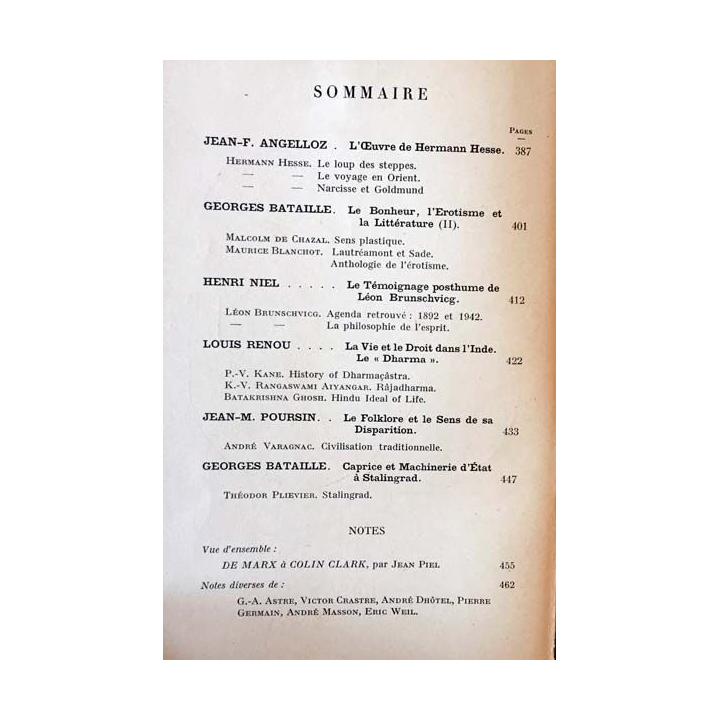 SOMMAIRE

PAGES

JEAN-F. ANGELLOZ . L'Œuvre de Hermann Hesse. 387

HERMANN HESSE. Le loup des steppes.
— — Le voyage en Orient.
— — Narcisse et Goldmund

GEORGES BATAILLE. Le Bonheur, l'Erotisme et la Littérature (II). 401

MALCOLM DE CHAZAL. Sens plastique.
MAURICE BLANCHOT. Lautréamont et Sade.
Anthologie de l'érotisme.

HENRI NIEL . . . . . Le Témoignage posthume de Léon Brunschvicg. 412

LÉON BRUNSCHVICG. Agenda retrouvé : 1892 et 1942.
— — La philosophie de l'esprit.

LOUIS RENOU . . . . La Vie et le Droit dans l'Inde. Le « Dharma ». 422

P.-V. KANE. History of Dharmaçâstra.
K.-V. RANGASWAMI AIYANGAR. Râjadharma.
BATAKRISHNA GHOSH. Hindu Ideal of Life.

JEAN-M. POURSIN. . Le Folklore et le Sens de sa Disparition. 433

ANDRÉ VARAGNAC. Civilisation traditionnelle.

GEORGES BATAILLE. Caprice et Machinerie d'État à Stalingrad. 447

THÉODOR PLIEVIER. Stalingrad.

NOTES

Vue d'ensemble :
DE MARX à COLIN CLARK, par JEAN PIEL 455

Notes diverses de : 462
G.-A. ASTRE, VICTOR CRASTRE, ANDRÉ DHÔTEL, PIERRE GERMAIN, ANDRÉ MASSON, ERIC WEIL.